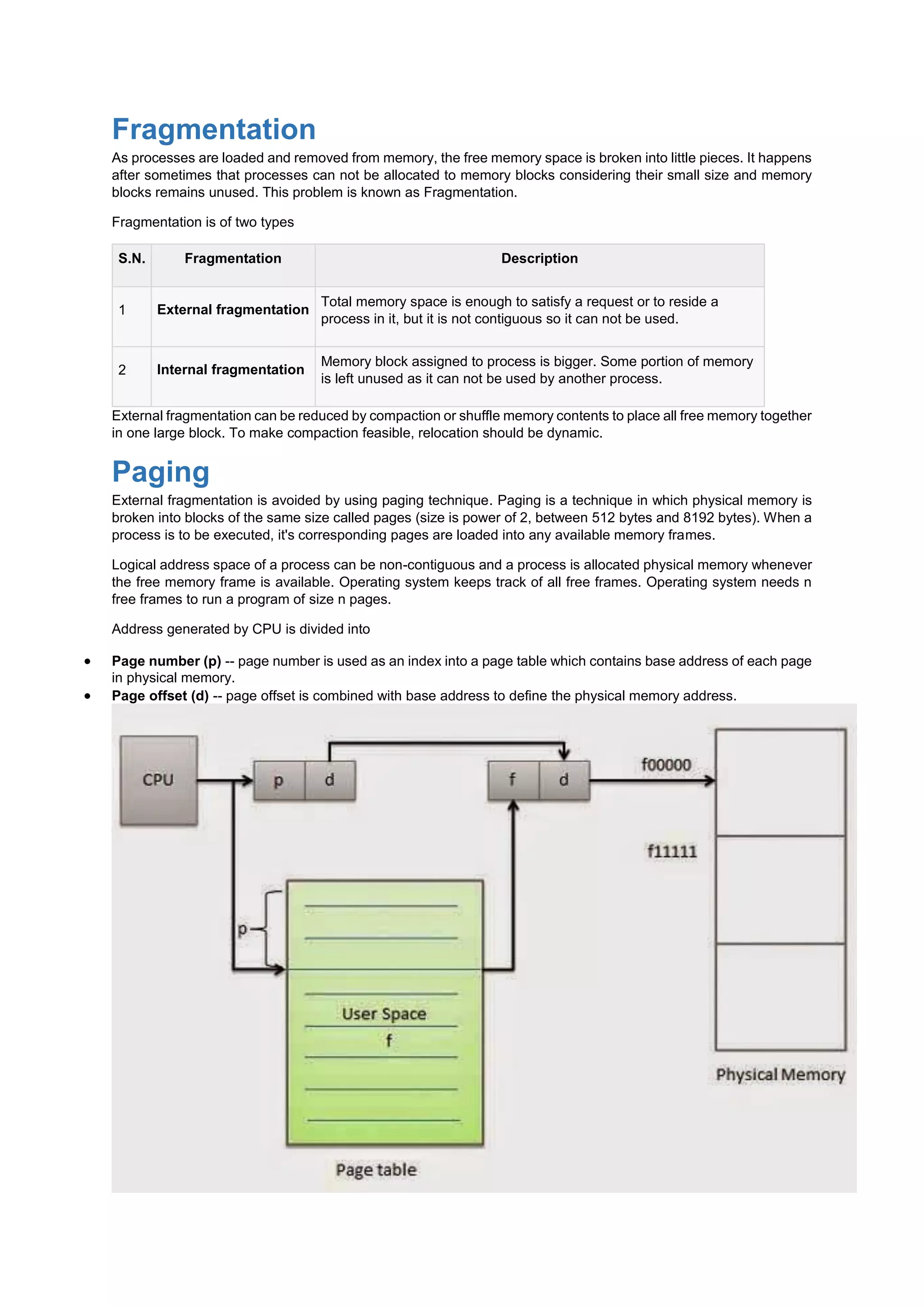 Fragmentation

As processes are loaded and removed from memory, the free memory space is broken into little pieces. It happens after sometimes that processes can not be allocated to memory blocks considering their small size and memory blocks remains unused. This problem is known as Fragmentation.

Fragmentation is of two types

| S.N. | Fragmentation | Description |
|---|---|---|
| 1 | External fragmentation | Total memory space is enough to satisfy a request or to reside a process in it, but it is not contiguous so it can not be used. |
| 2 | Internal fragmentation | Memory block assigned to process is bigger. Some portion of memory is left unused as it can not be used by another process. |

External fragmentation can be reduced by compaction or shuffle memory contents to place all free memory together in one large block. To make compaction feasible, relocation should be dynamic.

Paging

External fragmentation is avoided by using paging technique. Paging is a technique in which physical memory is broken into blocks of the same size called pages (size is power of 2, between 512 bytes and 8192 bytes). When a process is to be executed, it's corresponding pages are loaded into any available memory frames.

Logical address space of a process can be non-contiguous and a process is allocated physical memory whenever the free memory frame is available. Operating system keeps track of all free frames. Operating system needs n free frames to run a program of size n pages.

Address generated by CPU is divided into

• Page number (p) -- page number is used as an index into a page table which contains base address of each page in physical memory.
• Page offset (d) -- page offset is combined with base address to define the physical memory address.

CPU
p d
f d
f00000
f11111
p
User Space
f
Page table
Physical Memory